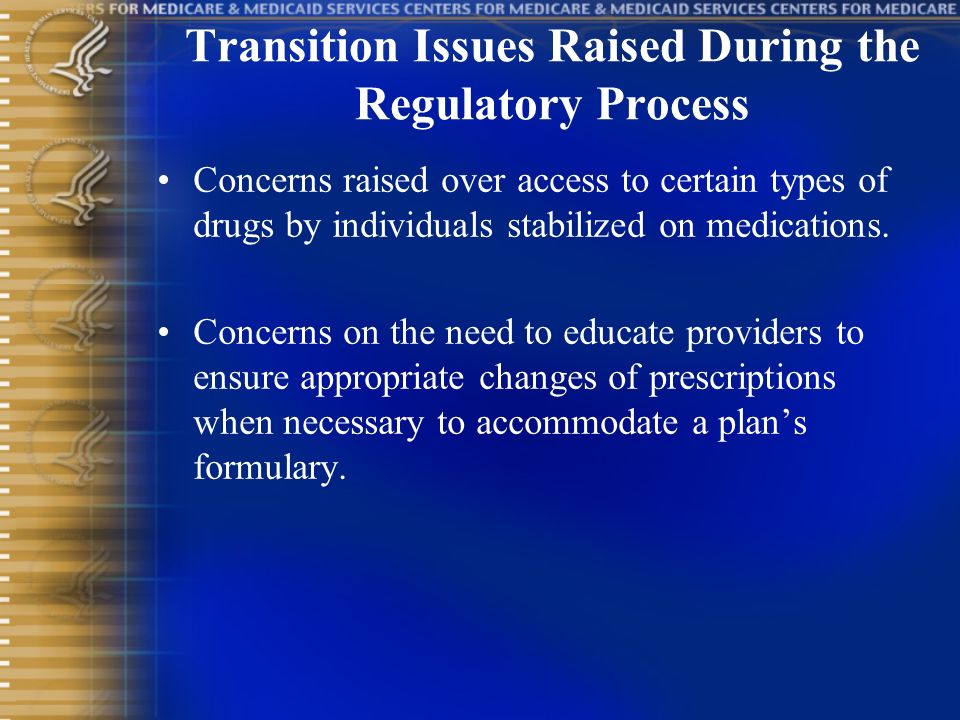 RS FOR MEDICARE & MEDICAID SERVICES CENTERS FOR MEDICARE & MEDICAID SERVICES CENTERS FOR MEDICARE

Transition Issues Raised During the Regulatory Process

• Concerns raised over access to certain types of drugs by individuals stabilized on medications.

• Concerns on the need to educate providers to ensure appropriate changes of prescriptions when necessary to accommodate a plan's formulary.